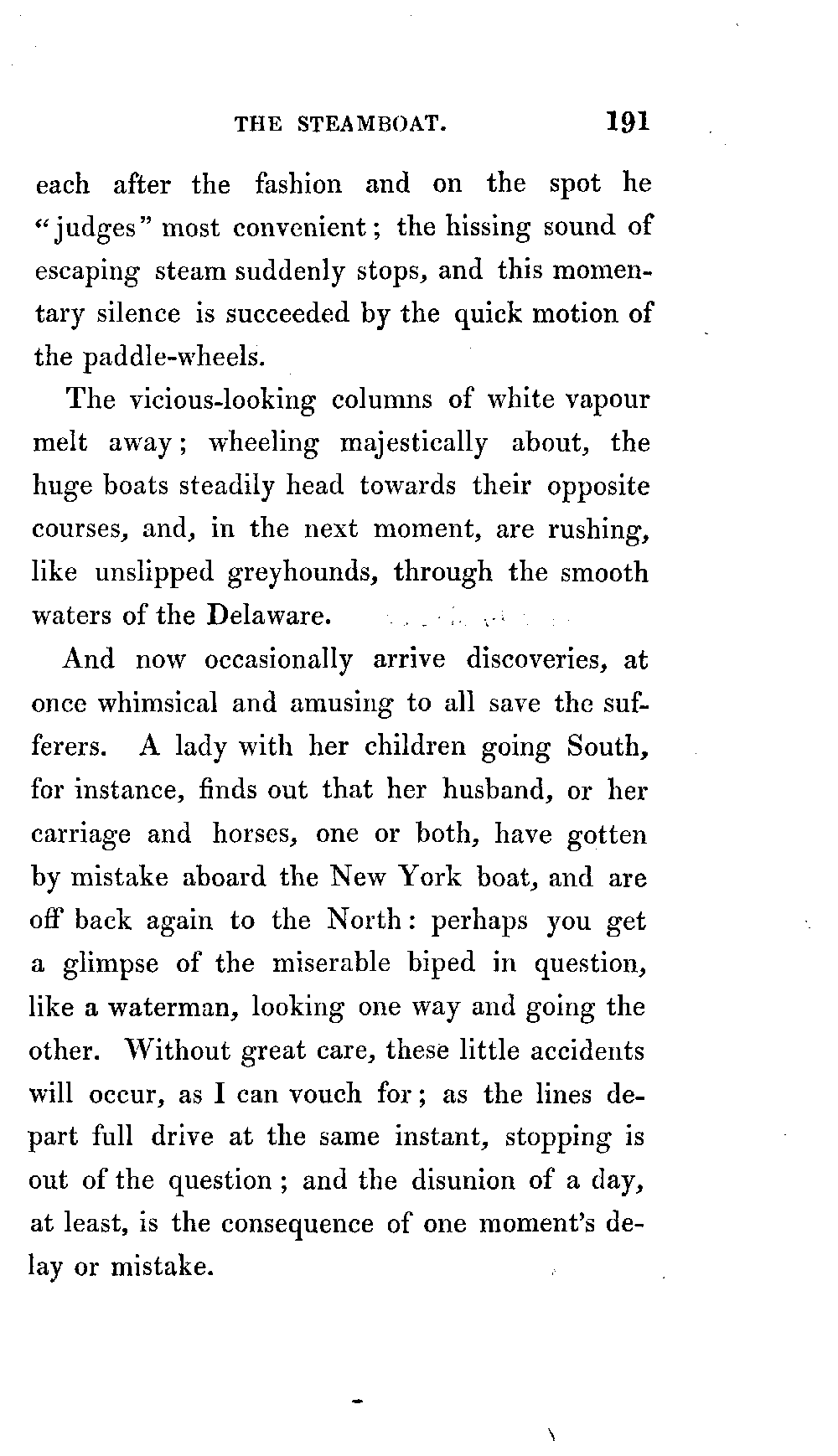 THE STEAMBOAT. 191

each after the fashion and on the spot he "judges" most convenient; the hissing sound of escaping steam suddenly stops, and this momentary silence is succeeded by the quick motion of the paddle-wheels.

The vicious-looking columns of white vapour melt away; wheeling majestically about, the huge boats steadily head towards their opposite courses, and, in the next moment, are rushing, like unslipped greyhounds, through the smooth waters of the Delaware.

And now occasionally arrive discoveries, at once whimsical and amusing to all save the sufferers. A lady with her children going South, for instance, finds out that her husband, or her carriage and horses, one or both, have gotten by mistake aboard the New York boat, and are off back again to the North: perhaps you get a glimpse of the miserable biped in question, like a waterman, looking one way and going the other. Without great care, these little accidents will occur, as I can vouch for; as the lines depart full drive at the same instant, stopping is out of the question; and the disunion of a day, at least, is the consequence of one moment's delay or mistake.